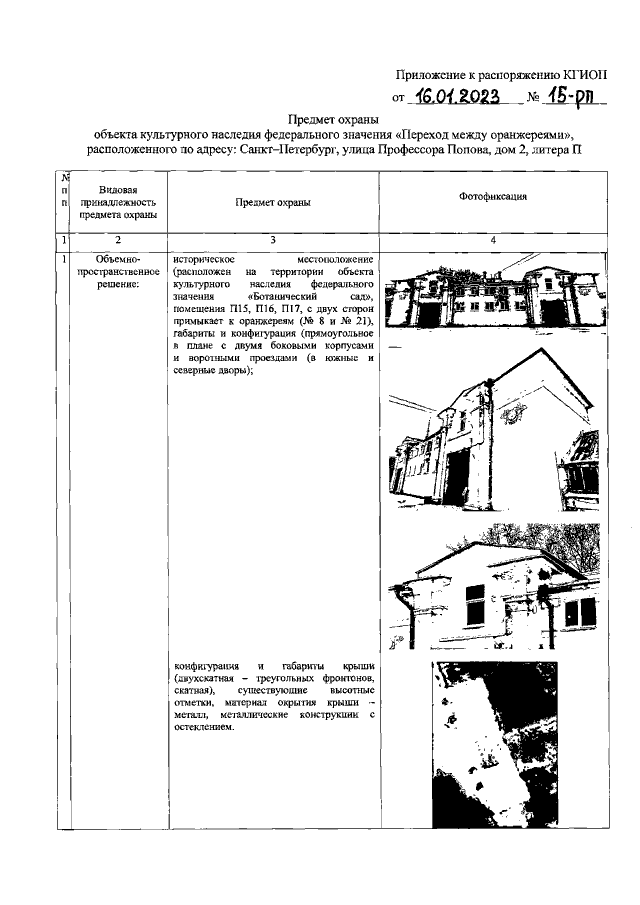 Приложение к распоряжению КГИОП
от 16.01.2023 № 15-рп

Предмет охраны
объекта культурного наследия федерального значения «Переход между оранжереями», расположенного по адресу: Санкт–Петербург, улица Профессора Попова, дом 2, литера П

| № п п | Видовая принадлежность предмета охраны | Предмет охраны | Фотофиксация |
|---|---|---|---|
| 1 | 2 | 3 | 4 |
| 1 | Объемно-пространственное решение: | историческое местоположение (расположен на территории объекта культурного наследия федерального значения «Ботанический сад», помещения П15, П16, П17, с двух сторон примыкает к оранжереям (№ 8 и № 21), габариты и конфигурация (прямоугольное в плане с двумя боковыми корпусами и воротными проездами (в южные и северные дворы); | |
| | | конфигурация и габариты крыши (двухскатная – треугольных фронтонов, скатная), существующие высотные отметки, материал окрытия крыши – металл, металлические конструкции с остеклением. | |